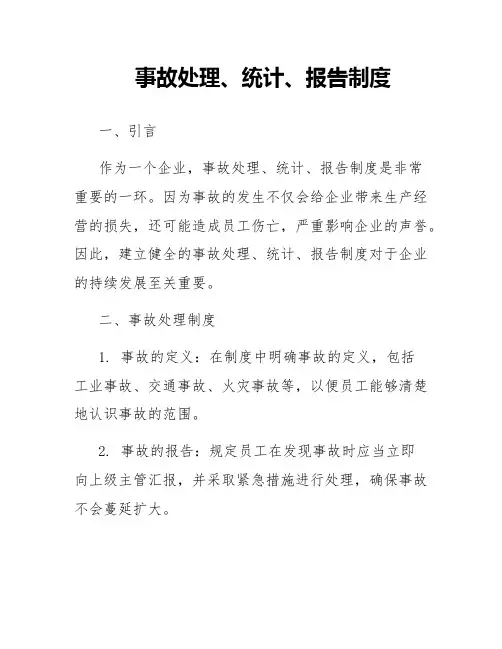 事故处理、统计、报告制度

一、引言

作为一个企业，事故处理、统计、报告制度是非常重要的一环。因为事故的发生不仅会给企业带来生产经营的损失，还可能造成员工伤亡，严重影响企业的声誉。因此，建立健全的事故处理、统计、报告制度对于企业的持续发展至关重要。

二、事故处理制度

1. 事故的定义：在制度中明确事故的定义，包括工业事故、交通事故、火灾事故等，以便员工能够清楚地认识事故的范围。

2. 事故的报告：规定员工在发现事故时应当立即向上级主管汇报，并采取紧急措施进行处理，确保事故不会蔓延扩大。